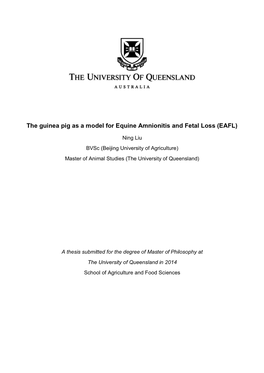 THE UNIVERSITY OF QUEENSLAND
AUSTRALIA

The guinea pig as a model for Equine Amnionitis and Fetal Loss (EAFL)

Ning Liu

BVSc (Beijing University of Agriculture)

Master of Animal Studies (The University of Queensland)

A thesis submitted for the degree of Master of Philosophy at

The University of Queensland in 2014

School of Agriculture and Food Sciences